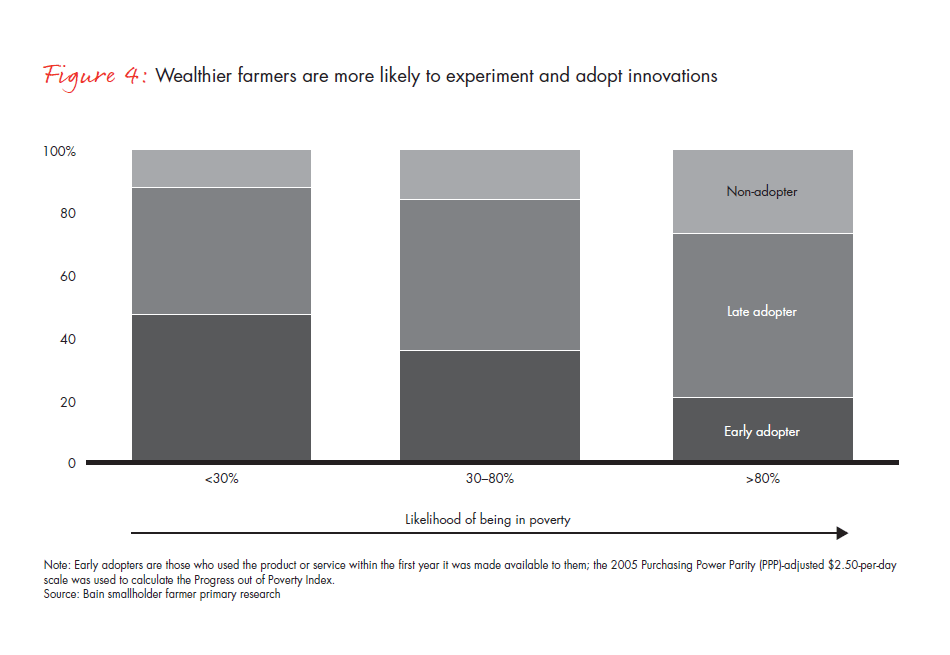 Figure 4: Wealthier farmers are more likely to experiment and adopt innovations

100%
80
60
40
20
0

Non-adopter
Late adopter
Early adopter

<30%
30–80%
>80%

Likelihood of being in poverty

Note: Early adopters are those who used the product or service within the first year it was made available to them; the 2005 Purchasing Power Parity (PPP)-adjusted \$2.50-per-day scale was used to calculate the Progress out of Poverty Index.
Source: Bain smallholder farmer primary research